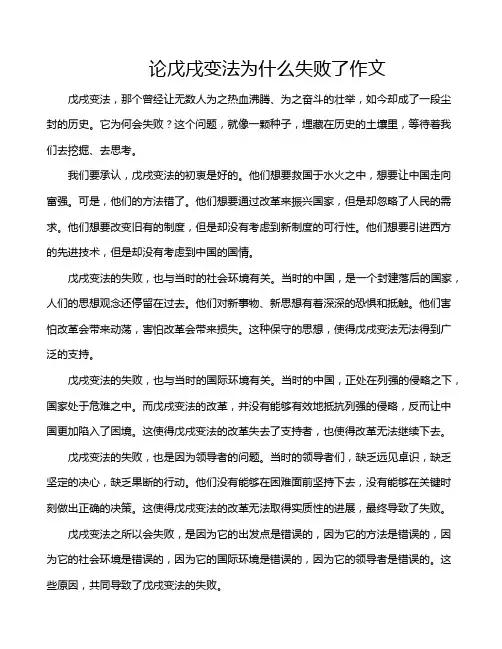 论戊戌变法为什么失败了作文

戊戌变法，那个曾经让无数人为之热血沸腾、为之奋斗的壮举，如今却成了一段尘封的历史。它为何会失败？这个问题，就像一颗种子，埋藏在历史的土壤里，等待着我们去挖掘、去思考。

我们要承认，戊戌变法的初衷是好的。他们想要救国于水火之中，想要让中国走向富强。可是，他们的方法错了。他们想要通过改革来振兴国家，但是却忽略了人民的需求。他们想要改变旧有的制度，但是却没有考虑到新制度的可行性。他们想要引进西方的先进技术，但是却没有考虑到中国的国情。

戊戌变法的失败，也与当时的社会环境有关。当时的中国，是一个封建落后的国家，人们的思想观念还停留在过去。他们对新事物、新思想有着深深的恐惧和抵触。他们害怕改革会带来动荡，害怕改革会带来损失。这种保守的思想，使得戊戌变法无法得到广泛的支持。

戊戌变法的失败，也与当时的国际环境有关。当时的中国，正处在列强的侵略之下，国家处于危难之中。而戊戌变法的改革，并没有能够有效地抵抗列强的侵略，反而让中国更加陷入了困境。这使得戊戌变法的改革失去了支持者，也使得改革无法继续下去。

戊戌变法的失败，也是因为领导者的问题。当时的领导者们，缺乏远见卓识，缺乏坚定的决心，缺乏果断的行动。他们没有能够在困难面前坚持下去，没有能够在关键时刻做出正确的决策。这使得戊戌变法的改革无法取得实质性的进展，最终导致了失败。

戊戌变法之所以会失败，是因为它的出发点是错误的，因为它的方法是错误的，因为它的社会环境是错误的，因为它的国际环境是错误的，因为它的领导者是错误的。这些原因，共同导致了戊戌变法的失败。